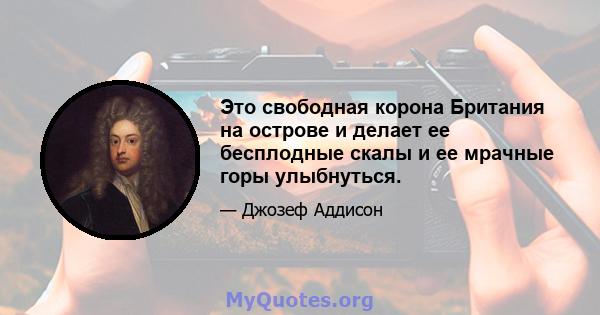 Это свободная корона Британия на острове и делает ее бесплодные скалы и ее мрачные горы улыбнуться.

— Джозеф Аддисон

MyQuotes.org